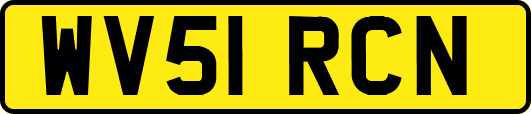 WV51 RCN